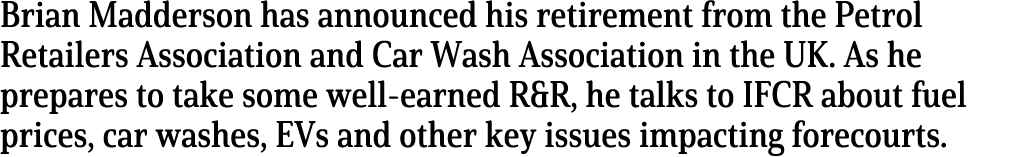 Brian Madderson has announced his retirement from the Petrol Retailers Association and Car Wash Association in the UK. As he prepares to take some well-earned R&R, he talks to IFCR about fuel prices, car washes, EVs and other key issues impacting forecourts.